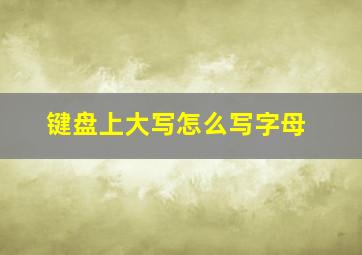 键盘上大写怎么写字母